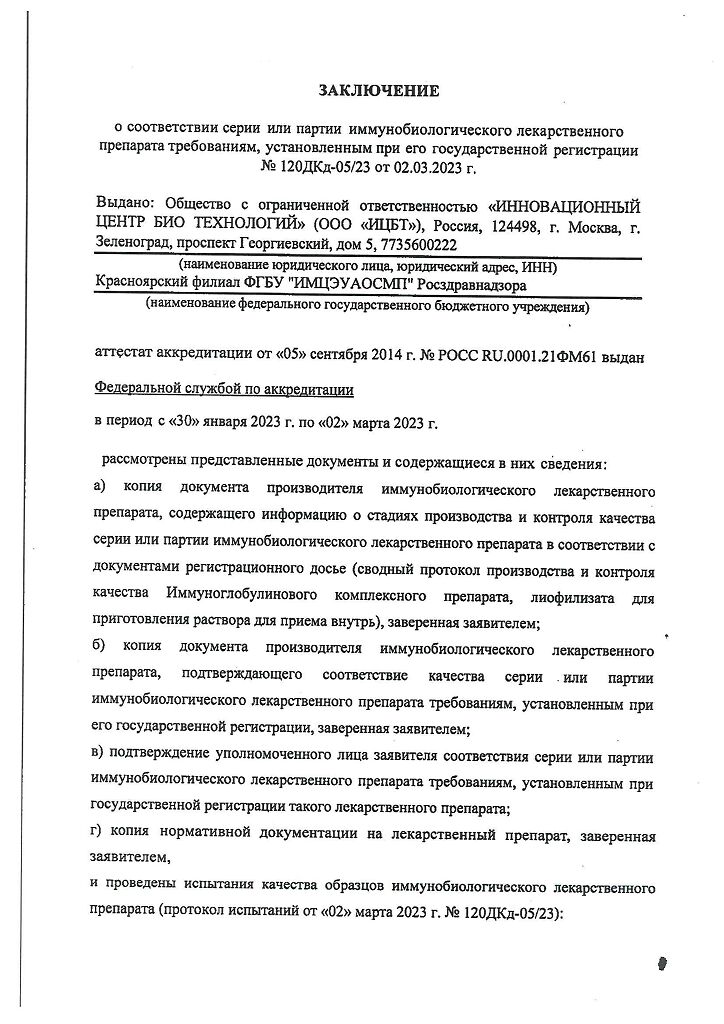 ЗАКЛЮЧЕНИЕ

о соответствии серии или партии иммунобиологического лекарственного препарата требованиям, установленным при его государственной регистрации № 120ДКд-05/23 от 02.03.2023 г.

Выдано: Общество с ограниченной ответственностью «ИННОВАЦИОННЫЙ ЦЕНТР БИО ТЕХНОЛОГИЙ» (ООО «ИЦБТ»), Россия, 124498, г. Москва, г. Зеленоград, проспект Георгиевский, дом 5, 7735600222

(наименование юридического лица, юридический адрес, ИНН)

Красноярский филиал ФГБУ "ИМЦЭУАОСМП" Росздравнадзора

(наименование федерального государственного бюджетного учреждения)

аттестат аккредитации от «05» сентября 2014 г. № РОСС RU.0001.21ФМ61 выдан

Федеральной службой по аккредитации

в период с «30» января 2023 г. по «02» марта 2023 г.

рассмотрены представленные документы и содержащиеся в них сведения:

а) копия документа производителя иммунобиологического лекарственного препарата, содержащего информацию о стадиях производства и контроля качества серии или партии иммунобиологического лекарственного препарата в соответствии с документами регистрационного досье (сводный протокол производства и контроля качества Иммуноглобулинового комплексного препарата, лиофилизата для приготовления раствора для приема внутрь), заверенная заявителем;

б) копия документа производителя иммунобиологического лекарственного препарата, подтверждающего соответствие качества серии или партии иммунобиологического лекарственного препарата требованиям, установленным при его государственной регистрации, заверенная заявителем;

в) подтверждение уполномоченного лица заявителя соответствия серии или партии иммунобиологического лекарственного препарата требованиям, установленным при государственной регистрации такого лекарственного препарата;

г) копия нормативной документации на лекарственный препарат, заверенная заявителем,

и проведены испытания качества образцов иммунобиологического лекарственного препарата (протокол испытаний от «02» марта 2023 г. № 120ДКд-05/23):